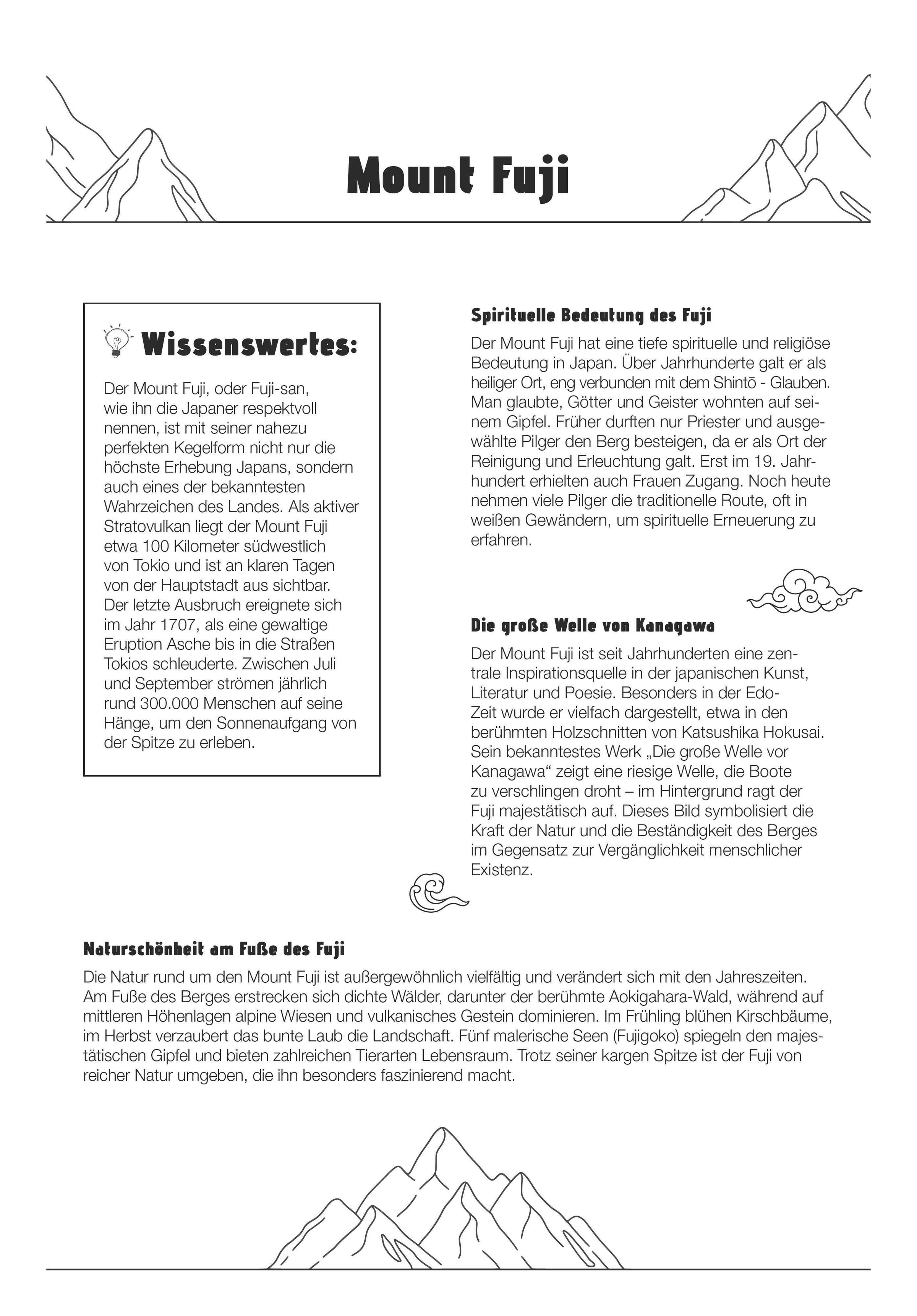 Mount Fuji

Wissenswertes:

Der Mount Fuji, oder Fuji-san, wie ihn die Japaner respektvoll nennen, ist mit seiner nahezu perfekten Kegelform nicht nur die höchste Erhebung Japans, sondern auch eines der bekanntesten Wahrzeichen des Landes. Als aktiver Stratovulkan liegt der Mount Fuji etwa 100 Kilometer südwestlich von Tokio und ist an klaren Tagen von der Hauptstadt aus sichtbar. Der letzte Ausbruch ereignete sich im Jahr 1707, als eine gewaltige Eruption Asche bis in die Straßen Tokios schleuderte. Zwischen Juli und September strömen jährlich rund 300.000 Menschen auf seine Hänge, um den Sonnenaufgang von der Spitze zu erleben.

Spirituelle Bedeutung des Fuji

Der Mount Fuji hat eine tiefe spirituelle und religiöse Bedeutung in Japan. Über Jahrhunderte galt er als heiliger Ort, eng verbunden mit dem Shintō - Glauben. Man glaubte, Götter und Geister wohnten auf seinem Gipfel. Früher durften nur Priester und ausgewählte Pilger den Berg besteigen, da er als Ort der Reinigung und Erleuchtung galt. Erst im 19. Jahrhundert erhielten auch Frauen Zugang. Noch heute nehmen viele Pilger die traditionelle Route, oft in weißen Gewändern, um spirituelle Erneuerung zu erfahren.

Die große Welle von Kanagawa

Der Mount Fuji ist seit Jahrhunderten eine zentrale Inspirationsquelle in der japanischen Kunst, Literatur und Poesie. Besonders in der Edo-Zeit wurde er vielfach dargestellt, etwa in den berühmten Holzschnitten von Katsushika Hokusai. Sein bekanntestes Werk „Die große Welle vor Kanagawa“ zeigt eine riesige Welle, die Boote zu verschlingen droht – im Hintergrund ragt der Fuji majestätisch auf. Dieses Bild symbolisiert die Kraft der Natur und die Beständigkeit des Berges im Gegensatz zur Vergänglichkeit menschlicher Existenz.

Naturschönheit am Fuße des Fuji

Die Natur rund um den Mount Fuji ist außergewöhnlich vielfältig und verändert sich mit den Jahreszeiten. Am Fuße des Berges erstrecken sich dichte Wälder, darunter der berühmte Aokigahara-Wald, während auf mittleren Höhenlagen alpine Wiesen und vulkanisches Gestein dominieren. Im Frühling blühen Kirschbäume, im Herbst verzaubert das bunte Laub die Landschaft. Fünf malerische Seen (Fujigoko) spiegeln den majestätischen Gipfel und bieten zahlreichen Tierarten Lebensraum. Trotz seiner kargen Spitze ist der Fuji von reicher Natur umgeben, die ihn besonders faszinierend macht.